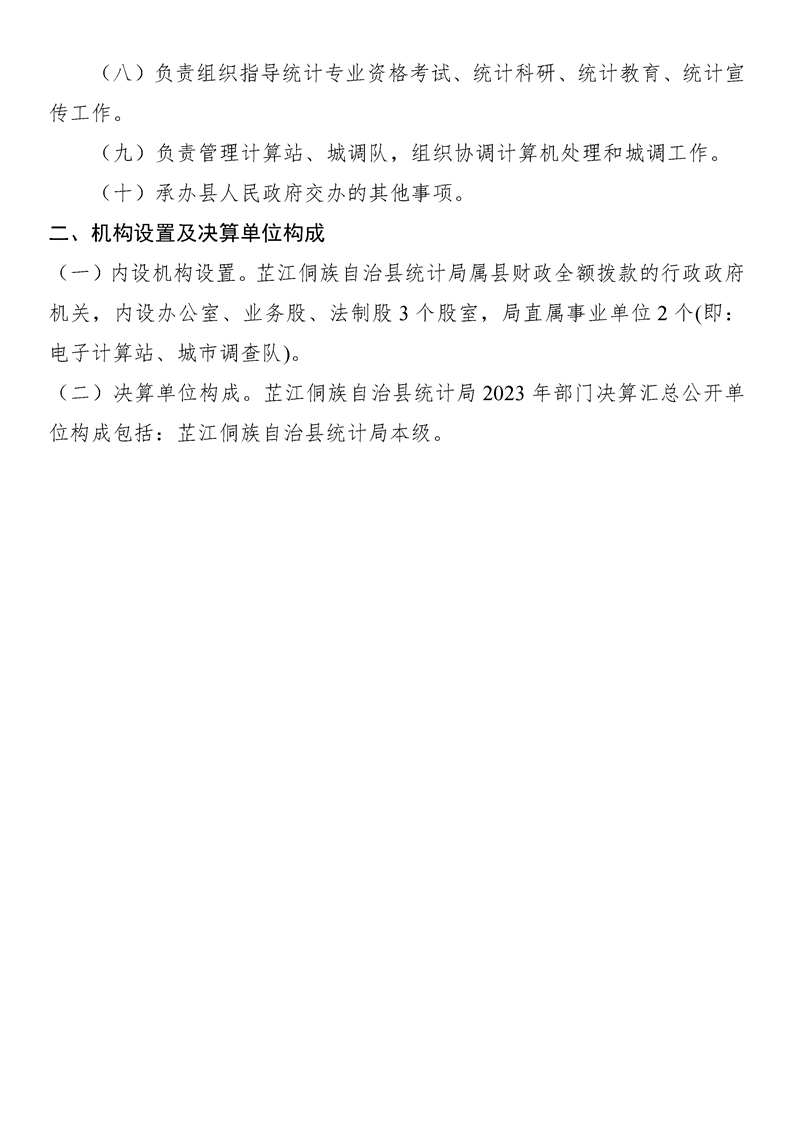 （八）负责组织指导统计专业资格考试、统计科研、统计教育、统计宣传工作。

（九）负责管理计算站、城调队，组织协调计算机处理和城调工作。

（十）承办县人民政府交办的其他事项。

二、机构设置及决算单位构成

（一）内设机构设置。芷江侗族自治县统计局属县财政全额拨款的行政政府机关，内设办公室、业务股、法制股 3 个股室，局直属事业单位 2 个(即：电子计算站、城市调查队)。

（二）决算单位构成。芷江侗族自治县统计局 2023 年部门决算汇总公开单位构成包括：芷江侗族自治县统计局本级。